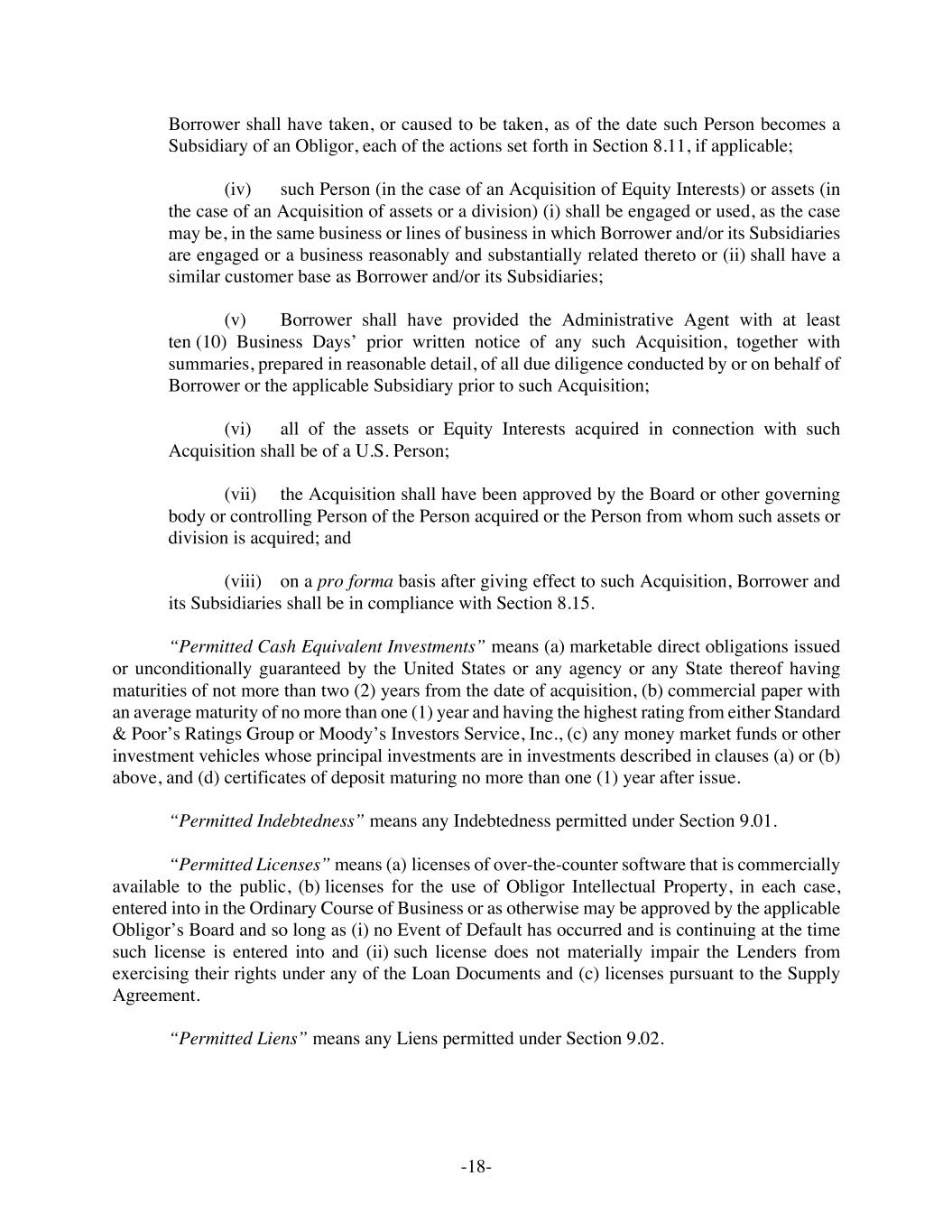 Borrower shall have taken, or caused to be taken, as of the date such Person becomes a Subsidiary of an Obligor, each of the actions set forth in Section 8.11, if applicable;

(iv) such Person (in the case of an Acquisition of Equity Interests) or assets (in the case of an Acquisition of assets or a division) (i) shall be engaged or used, as the case may be, in the same business or lines of business in which Borrower and/or its Subsidiaries are engaged or a business reasonably and substantially related thereto or (ii) shall have a similar customer base as Borrower and/or its Subsidiaries;

(v) Borrower shall have provided the Administrative Agent with at least ten (10) Business Days' prior written notice of any such Acquisition, together with summaries, prepared in reasonable detail, of all due diligence conducted by or on behalf of Borrower or the applicable Subsidiary prior to such Acquisition;

(vi) all of the assets or Equity Interests acquired in connection with such Acquisition shall be of a U.S. Person;

(vii) the Acquisition shall have been approved by the Board or other governing body or controlling Person of the Person acquired or the Person from whom such assets or division is acquired; and

(viii) on a pro forma basis after giving effect to such Acquisition, Borrower and its Subsidiaries shall be in compliance with Section 8.15.

"Permitted Cash Equivalent Investments" means (a) marketable direct obligations issued or unconditionally guaranteed by the United States or any agency or any State thereof having maturities of not more than two (2) years from the date of acquisition, (b) commercial paper with an average maturity of no more than one (1) year and having the highest rating from either Standard & Poor's Ratings Group or Moody's Investors Service, Inc., (c) any money market funds or other investment vehicles whose principal investments are in investments described in clauses (a) or (b) above, and (d) certificates of deposit maturing no more than one (1) year after issue.

"Permitted Indebtedness" means any Indebtedness permitted under Section 9.01.

"Permitted Licenses" means (a) licenses of over-the-counter software that is commercially available to the public, (b) licenses for the use of Obligor Intellectual Property, in each case, entered into in the Ordinary Course of Business or as otherwise may be approved by the applicable Obligor's Board and so long as (i) no Event of Default has occurred and is continuing at the time such license is entered into and (ii) such license does not materially impair the Lenders from exercising their rights under any of the Loan Documents and (c) licenses pursuant to the Supply Agreement.

"Permitted Liens" means any Liens permitted under Section 9.02.

-18-